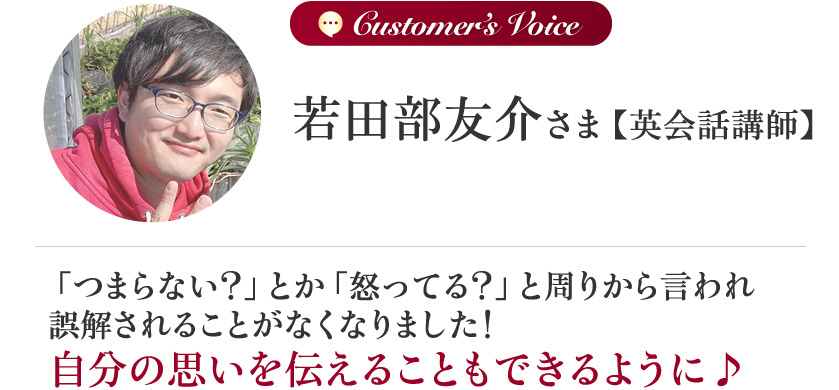 Customer's Voice

若田部友介さま【英会話講師】

「つまらない？」とか「怒ってる？」と周りから言われ誤解されることがなくなりました！
自分の思いを伝えることもできるように♪